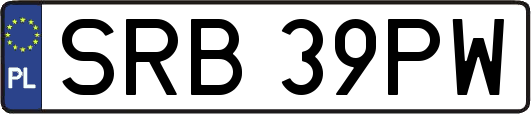 PL
SRB 39PW